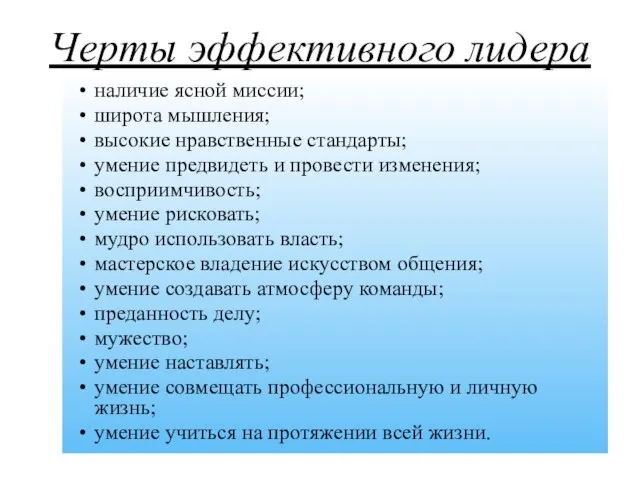 Черты эффективного лидера

• наличие ясной миссии;
• широта мышления;
• высокие нравственные стандарты;
• умение предвидеть и провести изменения;
• восприимчивость;
• умение рисковать;
• мудро использовать власть;
• мастерское владение искусством общения;
• умение создавать атмосферу команды;
• преданность делу;
• мужество;
• умение наставлять;
• умение совмещать профессиональную и личную жизнь;
• умение учиться на протяжении всей жизни.